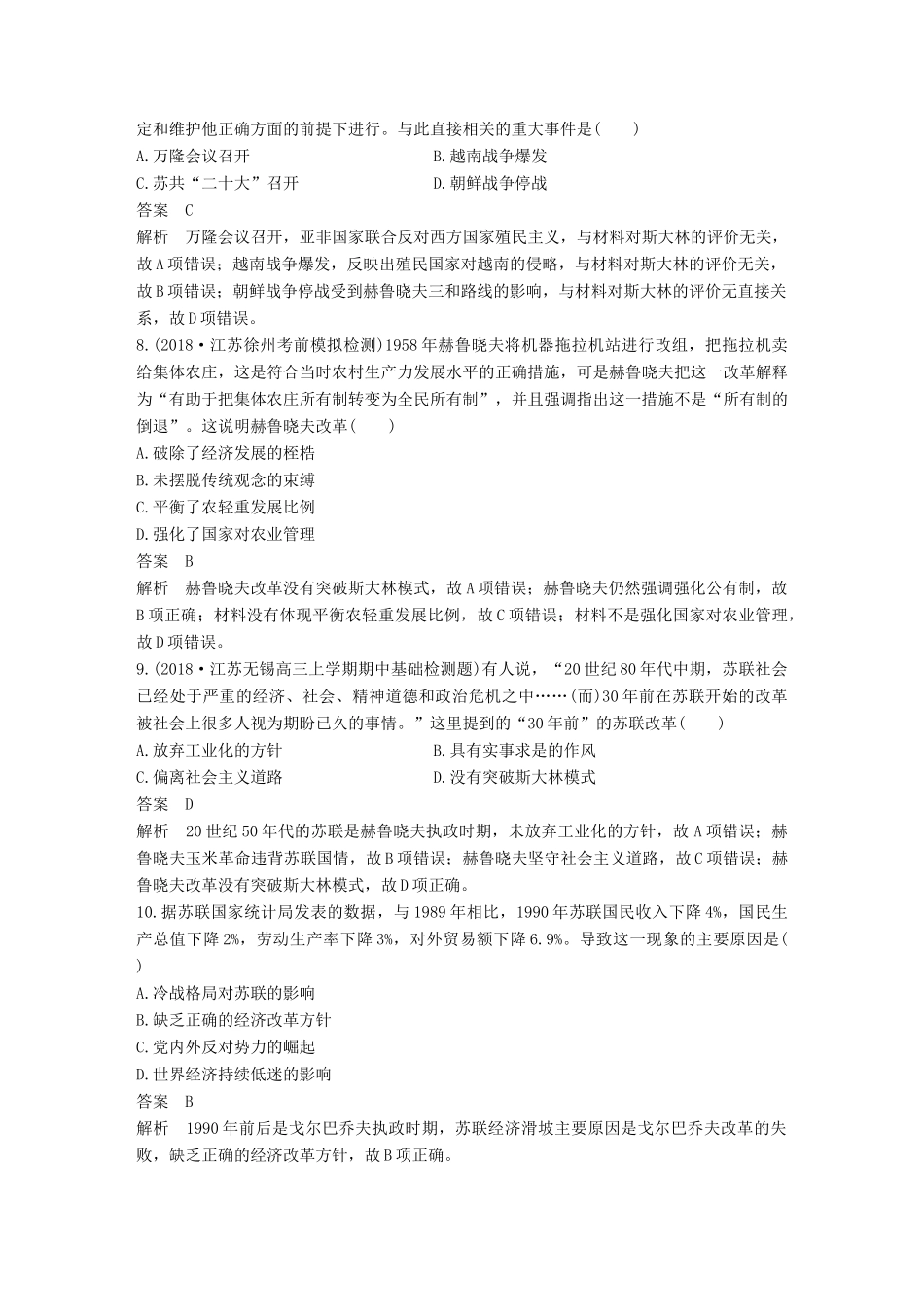 定和维护他正确方面的前提下进行。与此直接相关的重大事件是(　　)
A.万隆会议召开　　B.越南战争爆发
C.苏共“二十大”召开　　D.朝鲜战争停战
答案　C
解析　万隆会议召开，亚非国家联合反对西方国家殖民主义，与材料对斯大林的评价无关，故A项错误；越南战争爆发，反映出殖民国家对越南的侵略，与材料对斯大林的评价无关，故B项错误；朝鲜战争停战受到赫鲁晓夫三和路线的影响，与材料对斯大林的评价无直接关系，故D项错误。

8.(2018·江苏徐州考前模拟检测)1958年赫鲁晓夫将机器拖拉机站进行改组，把拖拉机卖给集体农庄，这是符合当时农村生产力发展水平的正确措施，可是赫鲁晓夫把这一改革解释为“有助于把集体农庄所有制转变为全民所有制”，并且强调指出这一措施不是“所有制的倒退”。这说明赫鲁晓夫改革(　　)
A.破除了经济发展的桎梏
B.未摆脱传统观念的束缚
C.平衡了农轻重发展比例
D.强化了国家对农业管理
答案　B
解析　赫鲁晓夫改革没有突破斯大林模式，故A项错误；赫鲁晓夫仍然强调强化公有制，故B项正确；材料没有体现平衡农轻重发展比例，故C项错误；材料不是强化国家对农业管理，故D项错误。

9.(2018·江苏无锡高三上学期期中基础检测题)有人说，“20世纪80年代中期，苏联社会已经处于严重的经济、社会、精神道德和政治危机之中……(而)30年前在苏联开始的改革被社会上很多人视为期盼已久的事情。”这里提到的“30年前”的苏联改革(　　)
A.放弃工业化的方针　　B.具有实事求是的作风
C.偏离社会主义道路　　D.没有突破斯大林模式
答案　D
解析　20世纪50年代的苏联是赫鲁晓夫执政时期，未放弃工业化的方针，故A项错误；赫鲁晓夫玉米革命违背苏联国情，故B项错误；赫鲁晓夫坚守社会主义道路，故C项错误；赫鲁晓夫改革没有突破斯大林模式，故D项正确。

10.据苏联国家统计局发表的数据，与1989年相比，1990年苏联国民收入下降4%，国民生产总值下降2%，劳动生产率下降3%，对外贸易额下降6.9%。导致这一现象的主要原因是(　　)
A.冷战格局对苏联的影响
B.缺乏正确的经济改革方针
C.党内外反对势力的崛起
D.世界经济持续低迷的影响
答案　B
解析　1990年前后是戈尔巴乔夫执政时期，苏联经济滑坡主要原因是戈尔巴乔夫改革的失败，缺乏正确的经济改革方针，故B项正确。